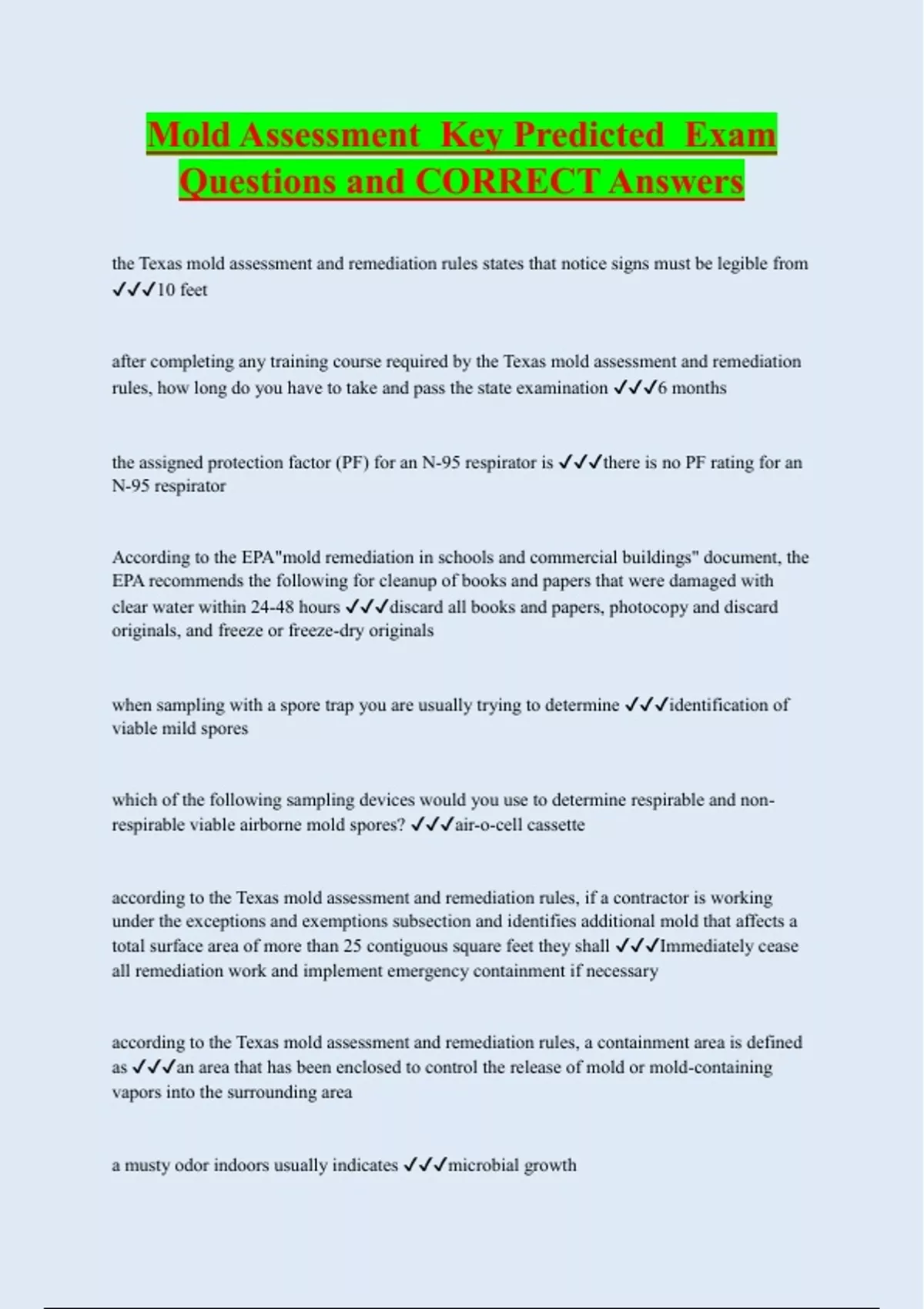 Mold Assessment Key Predicted Exam Questions and CORRECT Answers

the Texas mold assessment and remediation rules states that notice signs must be legible from ✓✓✓10 feet

after completing any training course required by the Texas mold assessment and remediation rules, how long do you have to take and pass the state examination ✓✓✓6 months

the assigned protection factor (PF) for an N-95 respirator is ✓✓✓there is no PF rating for an N-95 respirator

According to the EPA"mold remediation in schools and commercial buildings" document, the EPA recommends the following for cleanup of books and papers that were damaged with clear water within 24-48 hours ✓✓✓discard all books and papers, photocopy and discard originals, and freeze or freeze-dry originals

when sampling with a spore trap you are usually trying to determine ✓✓✓identification of viable mild spores

which of the following sampling devices would you use to determine respirable and non-respirable viable airborne mold spores? ✓✓✓air-o-cell cassette

according to the Texas mold assessment and remediation rules, if a contractor is working under the exceptions and exemptions subsection and identifies additional mold that affects a total surface area of more than 25 contiguous square feet they shall ✓✓✓Immediately cease all remediation work and implement emergency containment if necessary

according to the Texas mold assessment and remediation rules, a containment area is defined as ✓✓✓an area that has been enclosed to control the release of mold or mold-containing vapors into the surrounding area

a musty odor indoors usually indicates ✓✓✓microbial growth